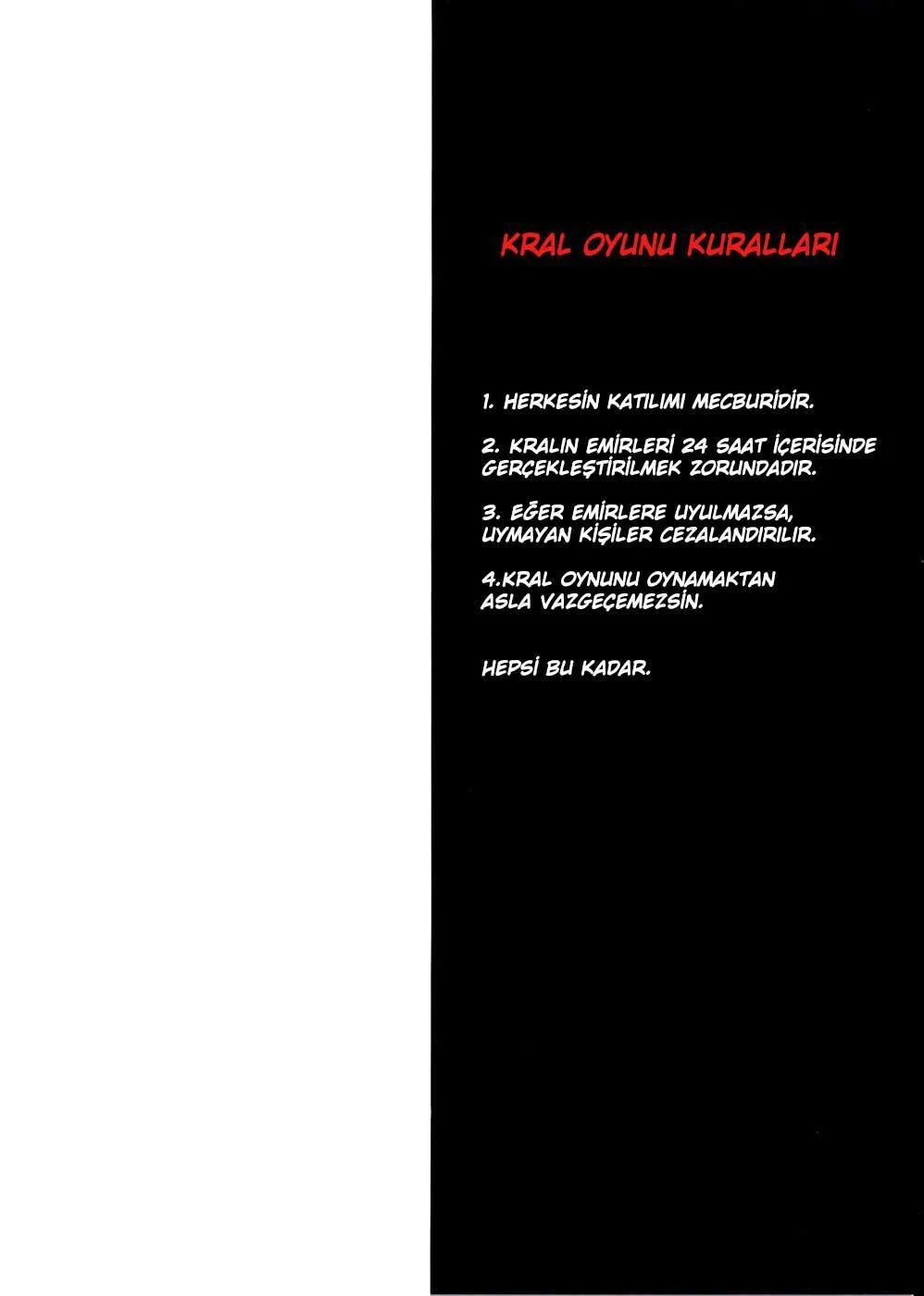 KRAL OYUNU KURALLARI

1. HERKESİN KATILIMI MECBURİDİR.

2. KRALIN EMİRLERİ 24 SAAT İÇERİSİNDE GERÇEKLEŞTİRİLMEK ZORUNDADIR.

3. EĞER EMİRLERE UYULMAZSA, UYMAYAN KİŞİLER CEZALANDIRILIR.

4.KRAL OYNUNU OYNAMAKTAN ASLA VAZGEÇEMEZSİN.

HEPSİ BU KADAR.